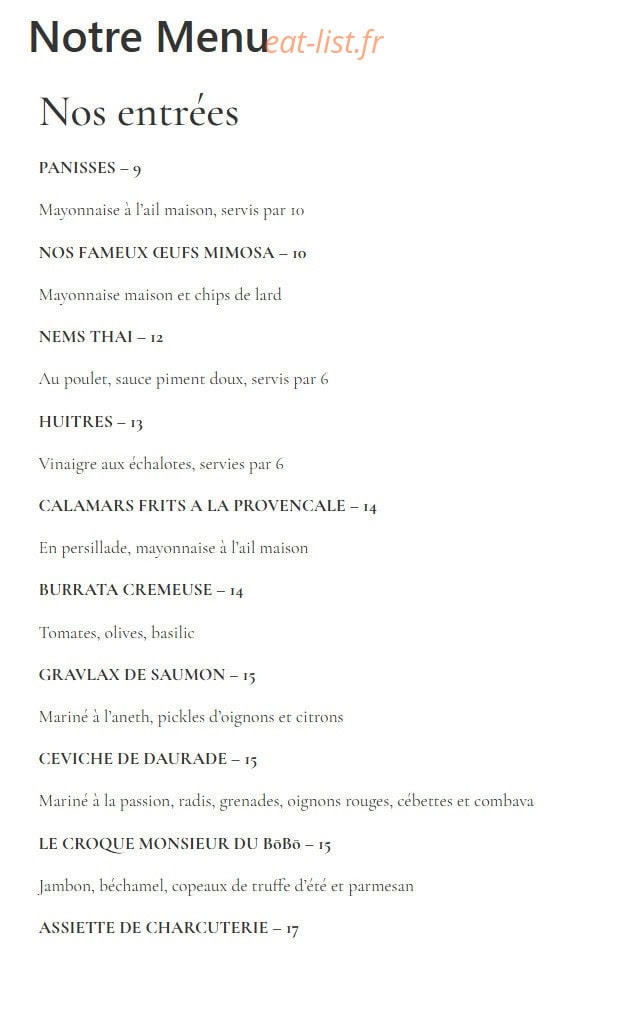 Notre Menu eat-list.fr

Nos entrées

PANISSES – 9

Mayonnaise à l'ail maison, servis par 10

NOS FAMEUX ŒUFS MIMOSA – 10

Mayonnaise maison et chips de lard

NEMS THAI – 12

Au poulet, sauce piment doux, servis par 6

HUITRES – 13

Vinaigre aux échalotes, servies par 6

CALAMARS FRITS A LA PROVENCALE – 14

En persillade, mayonnaise à l'ail maison

BURRATA CREMEUSE – 14

Tomates, olives, basilic

GRAVLAX DE SAUMON – 15

Mariné à l'aneth, pickles d'oignons et citrons

CEVICHE DE DAURADE – 15

Mariné à la passion, radis, grenades, oignons rouges, cébettes et combava

LE CROQUE MONSIEUR DU BōBō – 15

Jambon, béchamel, copeaux de truffe d'été et parmesan

ASSIETTE DE CHARCUTERIE – 17